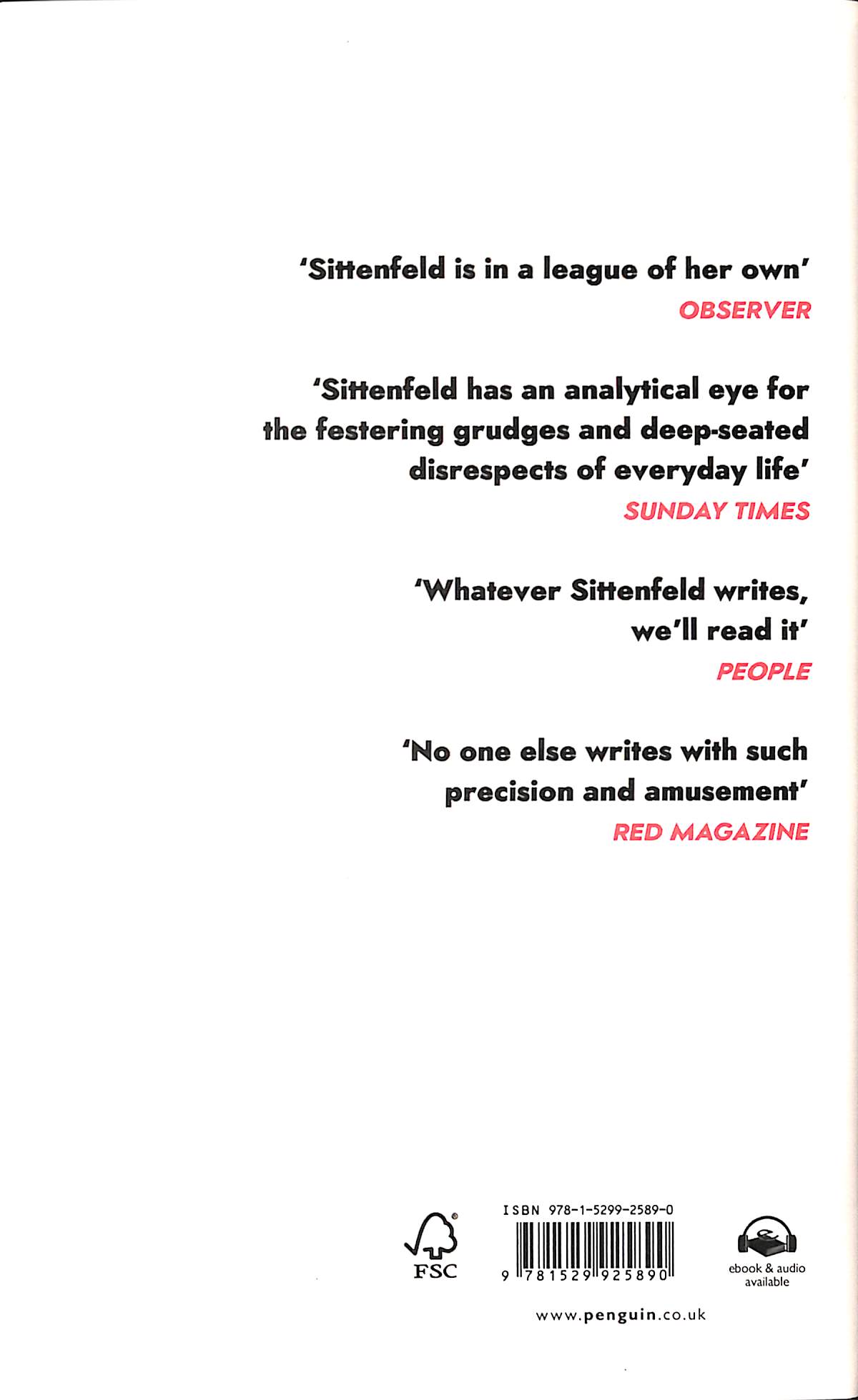 'Sittenfeld is in a league of her own'
OBSERVER

'Sittenfeld has an analytical eye for the festering grudges and deep-seated disrespects of everyday life'
SUNDAY TIMES

'Whatever Sittenfeld writes, we'll read it'
PEOPLE

'No one else writes with such precision and amusement'
RED MAGAZINE

FSC

ISBN 978-1-5299-2589-0

9 781529 925890

ebook & audio available

www.penguin.co.uk